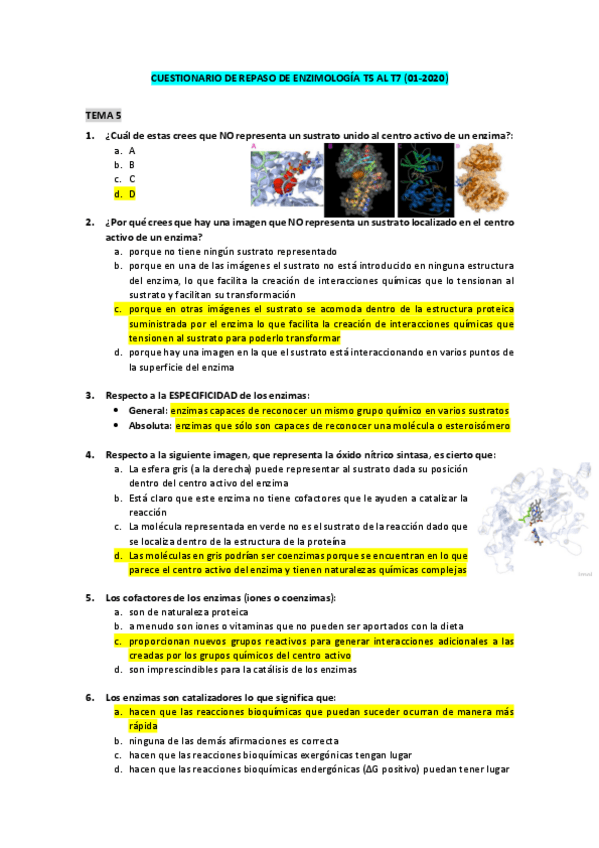 CUESTIONARIO DE REPASO DE ENZIMOLOGÍA T5 AL T7 (01-2020)

TEMA 5

1. ¿Cuál de estas crees que NO representa un sustrato unido al centro activo de un enzima?:
a. A
b. B
c. C
d. D

A B C D

2. ¿Por qué crees que hay una imagen que NO representa un sustrato localizado en el centro activo de un enzima?
a. porque no tiene ningún sustrato representado
b. porque en una de las imágenes el sustrato no está introducido en ninguna estructura del enzima, lo que facilita la creación de interacciones químicas que lo tensionan al sustrato y facilitan su transformación
c. porque en otras imágenes el sustrato se acomoda dentro de la estructura proteica suministrada por el enzima lo que facilita la creación de interacciones químicas que tensionen al sustrato para poderlo transformar
d. porque hay una imagen en la que el sustrato está interaccionando en varios puntos de la superficie del enzima

3. Respecto a la ESPECIFICIDAD de los enzimas:
• General: enzimas capaces de reconocer un mismo grupo químico en varios sustratos
• Absoluta: enzimas que sólo son capaces de reconocer una molécula o esteroisómero

4. Respecto a la siguiente imagen, que representa la óxido nítrico sintasa, es cierto que:
a. La esfera gris (a la derecha) puede representar al sustrato dada su posición dentro del centro activo del enzima
b. Está claro que este enzima no tiene cofactores que le ayuden a catalizar la reacción
c. La molécula representada en verde no es el sustrato de la reacción dado que se localiza dentro de la estructura de la proteína
d. Las moléculas en gris podrían ser coenzimas porque se encuentran en lo que parece el centro activo del enzima y tienen naturalezas químicas complejas

5. Los cofactores de los enzimas (iones o coenzimas):
a. son de naturaleza proteica
b. a menudo son iones o vitaminas que no pueden ser aportados con la dieta
c. proporcionan nuevos grupos reactivos para generar interacciones adicionales a las creadas por los grupos químicos del centro activo
d. son imprescindibles para la catálisis de los enzimas

6. Los enzimas son catalizadores lo que significa que:
a. hacen que las reacciones bioquímicas que puedan suceder ocurran de manera más rápida
b. ninguna de las demás afirmaciones es correcta
c. hacen que las reacciones bioquímicas exergónicas tengan lugar
d. hacen que las reacciones bioquímicas endergónicas ($\Delta G$ positivo) puedan tener lugar